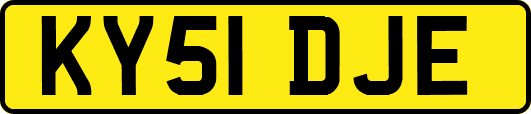 KY51 DJE